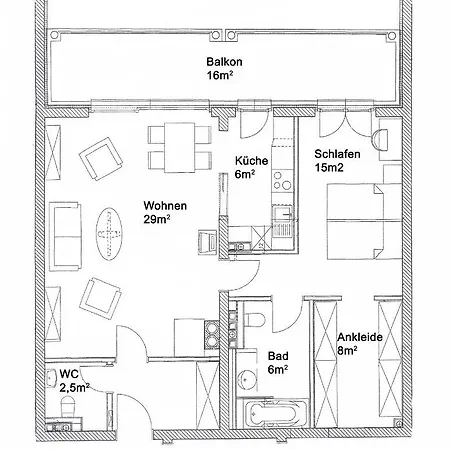 Balkon
16m²

Küche
6m²

Schlafen
15m2

Wohnen
29m²

Ankleide
8m²

Bad
6m²

WC
2,5m²